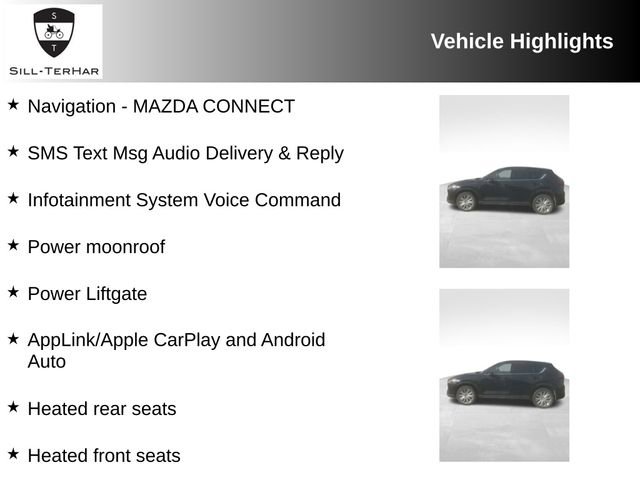 S
T
SILL-TERHAR

Vehicle Highlights

★ Navigation - MAZDA CONNECT

★ SMS Text Msg Audio Delivery & Reply

★ Infotainment System Voice Command

★ Power moonroof

★ Power Liftgate

★ AppLink/Apple CarPlay and Android Auto

★ Heated rear seats

★ Heated front seats